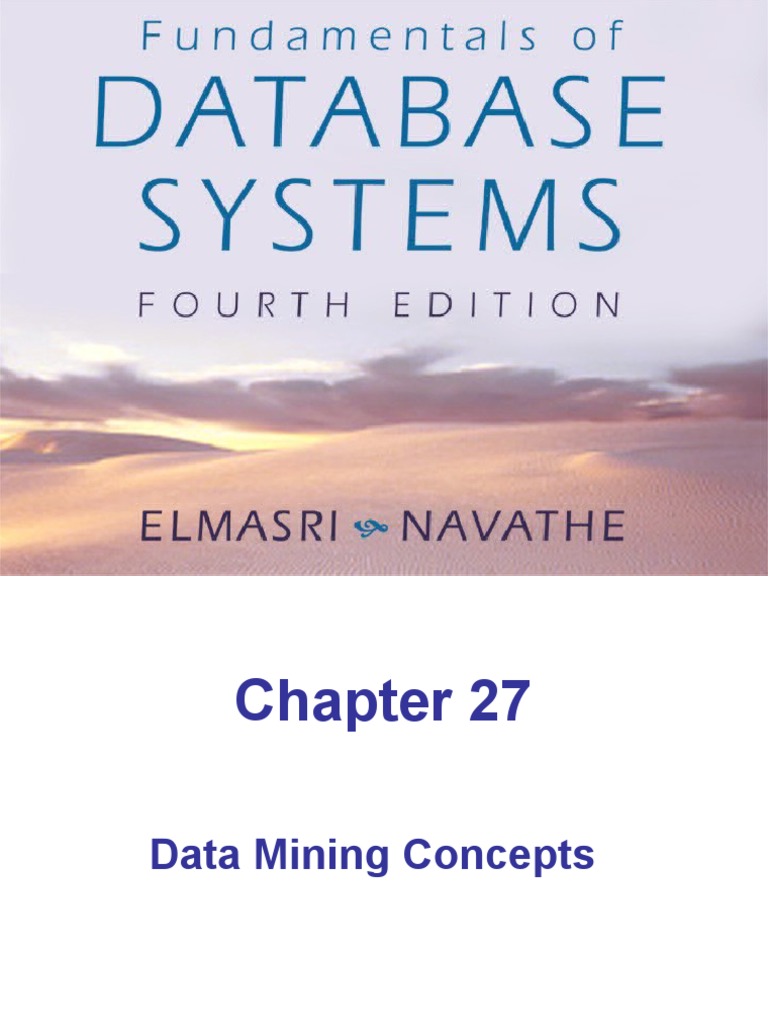 Fundamentals of
DATABASE
SYSTEMS
FOURTH EDITION

ELMASRI NAVATHE

Chapter 27

Data Mining Concepts